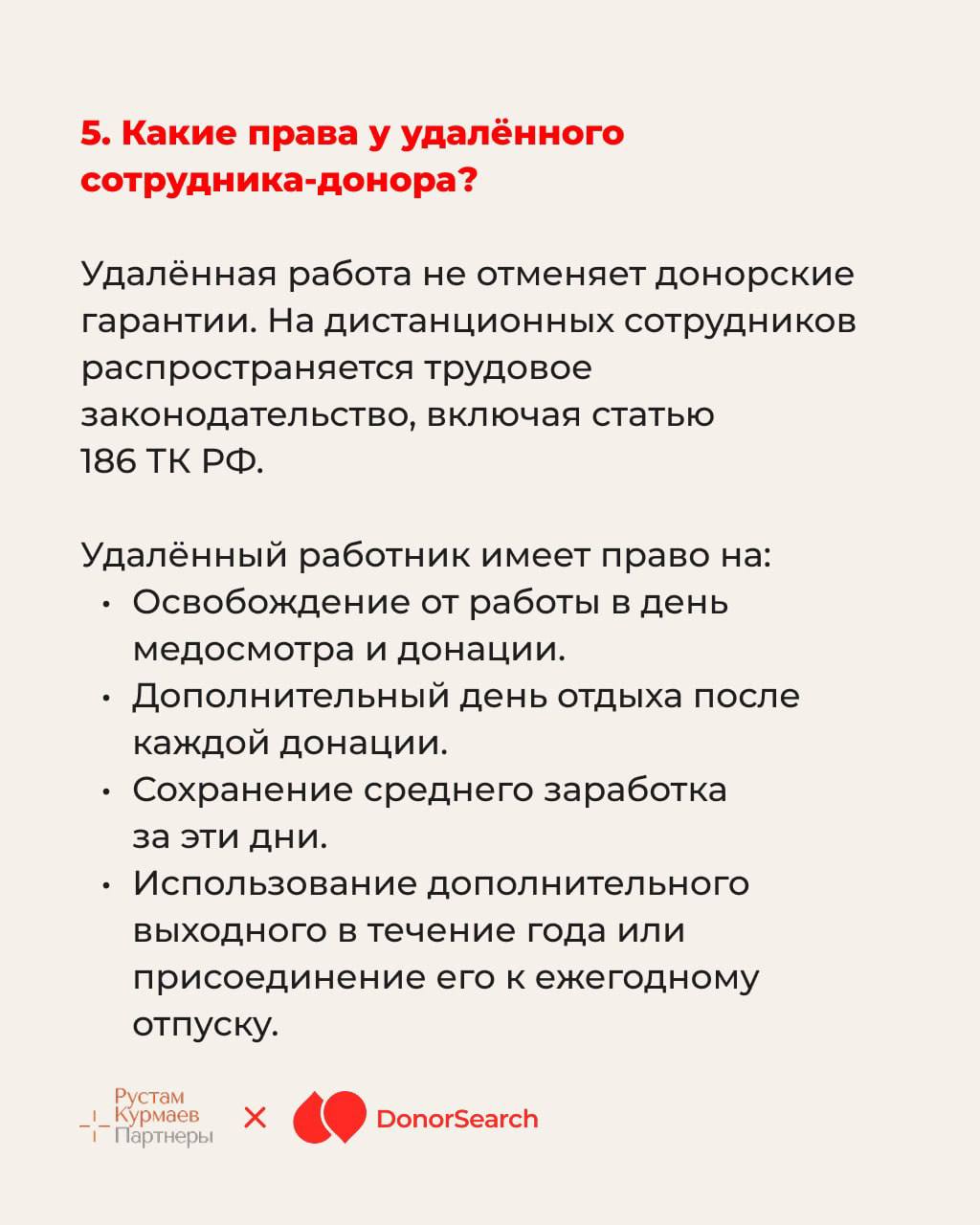 5. Какие права у удалённого сотрудника-донора?

Удалённая работа не отменяет донорские гарантии. На дистанционных сотрудников распространяется трудовое законодательство, включая статью 186 ТК РФ.

Удалённый работник имеет право на:
• Освобождение от работы в день медосмотра и донации.
• Дополнительный день отдыха после каждой донации.
• Сохранение среднего заработка за эти дни.
• Использование дополнительного выходного в течение года или присоединение его к ежегодному отпуску.

Рустам Курмаев Партнеры × DonorSearch